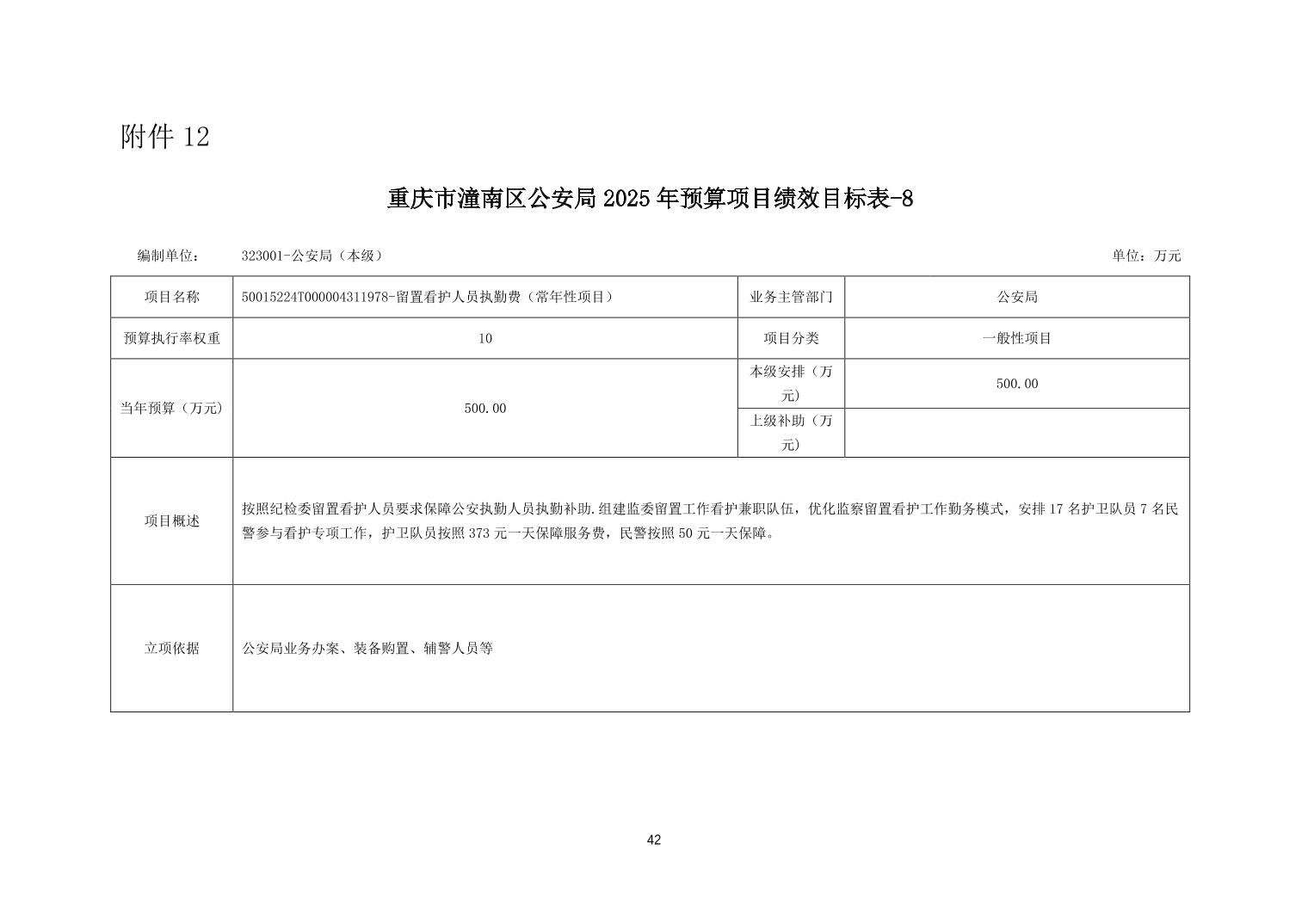 附件 12

重庆市潼南区公安局 2025 年预算项目绩效目标表-8

编制单位： 323001-公安局（本级） 单位：万元

| 项目名称 | 50015224T000004311978-留置看护人员执勤费（常年性项目） | 业务主管部门 | 公安局 |
|---|---|---|---|
| 预算执行率权重 | 10 | 项目分类 | 一般性项目 |
| 当年预算（万元） | 500.00 | 本级安排（万元） | 500.00 |
| | | 上级补助（万元） | |
| 项目概述 | 按照纪检委留置看护人员要求保障公安执勤人员执勤补助.组建监委留置工作看护兼职队伍，优化监察留置看护工作勤务模式，安排 17 名护卫队员 7 名民警参与看护专项工作，护卫队员按照 373 元一天保障服务费，民警按照 50 元一天保障。 | | |
| 立项依据 | 公安局业务办案、装备购置、辅警人员等 | | |

42